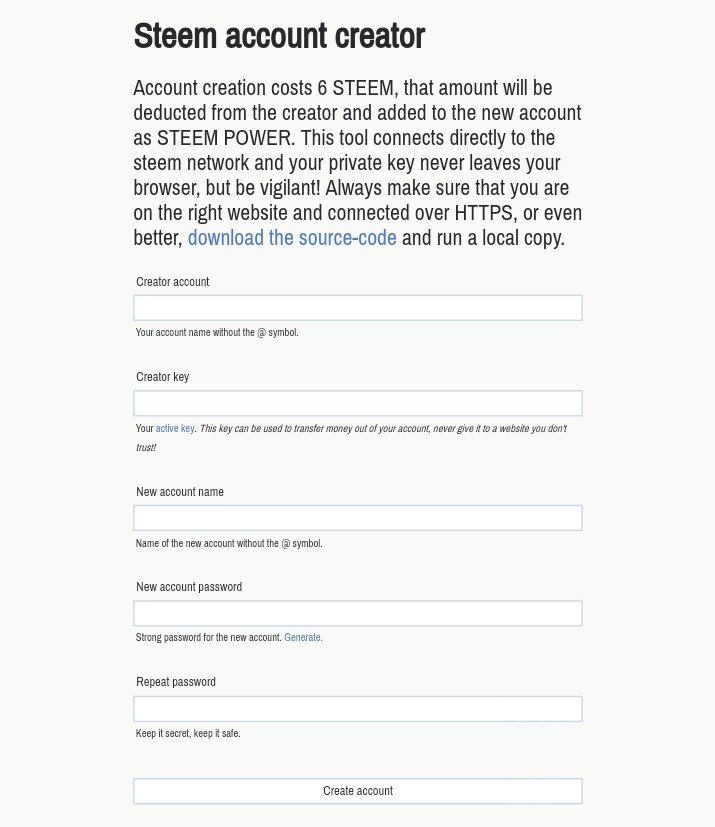 Steem account creator

Account creation costs 6 STEEM, that amount will be deducted from the creator and added to the new account as STEEM POWER. This tool connects directly to the steem network and your private key never leaves your browser, but be vigilant! Always make sure that you are on the right website and connected over HTTPS, or even better, download the source-code and run a local copy.

Creator account

Your account name without the @ symbol.

Creator key

Your active key. This key can be used to transfer money out of your account, never give it to a website you don't trust!

New account name

Name of the new account without the @ symbol.

New account password

Strong password for the new account. Generate.

Repeat password

Keep it secret, keep it safe.

Create account